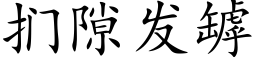 扪隙发罅